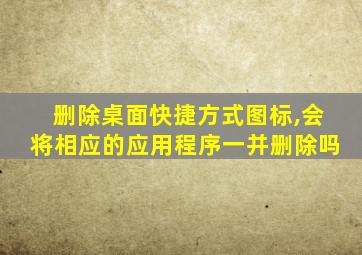 删除桌面快捷方式图标,会将相应的应用程序一并删除吗